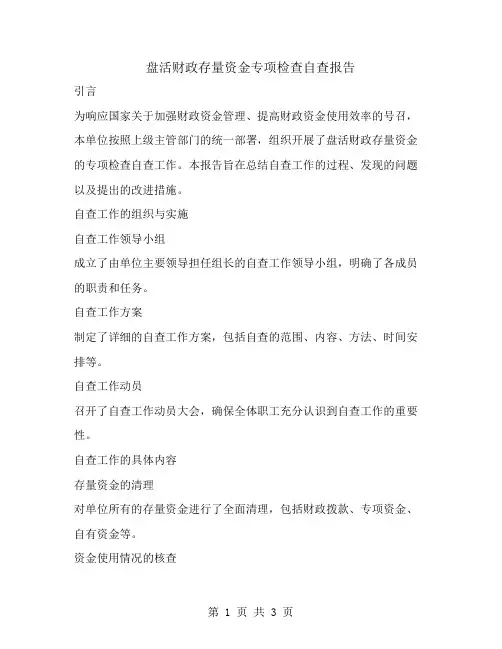 盘活财政存量资金专项检查自查报告

引言

为响应国家关于加强财政资金管理、提高财政资金使用效率的号召，本单位按照上级主管部门的统一部署，组织开展了盘活财政存量资金的专项检查自查工作。本报告旨在总结自查工作的过程、发现的问题以及提出的改进措施。

自查工作的组织与实施

自查工作领导小组

成立了由单位主要领导担任组长的自查工作领导小组，明确了各成员的职责和任务。

自查工作方案

制定了详细的自查工作方案，包括自查的范围、内容、方法、时间安排等。

自查工作动员

召开了自查工作动员大会，确保全体职工充分认识到自查工作的重要性。

自查工作的具体内容

存量资金的清理

对单位所有的存量资金进行了全面清理，包括财政拨款、专项资金、自有资金等。

资金使用情况的核查

第 1 页 共 3 页